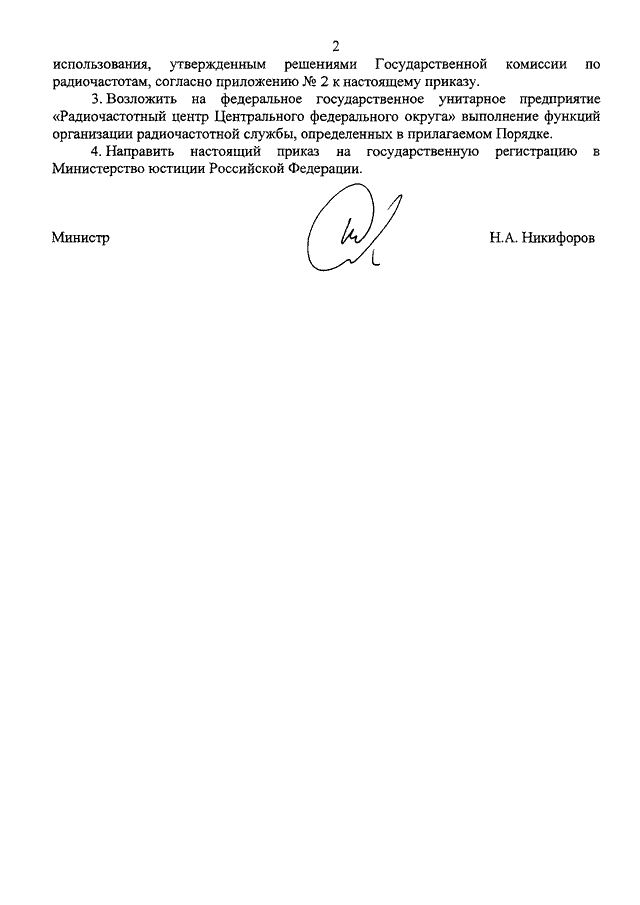 2

использования, утвержденным решениями Государственной комиссии по радиочастотам, согласно приложению № 2 к настоящему приказу.

3. Возложить на федеральное государственное унитарное предприятие «Радиочастотный центр Центрального федерального округа» выполнение функций организации радиочастотной службы, определенных в прилагаемом Порядке.

4. Направить настоящий приказ на государственную регистрацию в Министерство юстиции Российской Федерации.

Министр Н.А. Никифоров